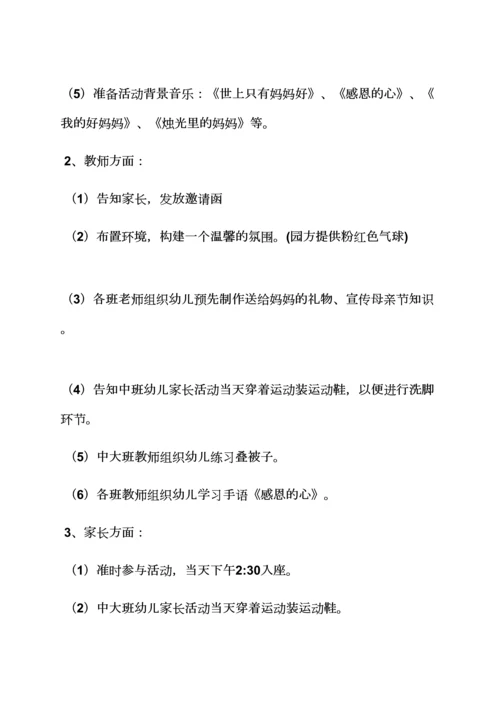 （5）准备活动背景音乐：《世上只有妈妈好》、《感恩的心》、《我的好妈妈》、《烛光里的妈妈》等。

2、教师方面：

（1）告知家长，发放邀请函

（2）布置环境，构建一个温馨的氛围。(园方提供粉红色气球)

（3）各班老师组织幼儿预先制作送给妈妈的礼物、宣传母亲节知识。

（4）告知中班幼儿家长活动当天穿着运动装运动鞋，以便进行洗脚环节。

（5）中大班教师组织幼儿练习叠被子。

（6）各班教师组织幼儿学习手语《感恩的心》。

3、家长方面：

（1）准时参与活动，当天下午2:30入座。

（2）中大班幼儿家长活动当天穿着运动装运动鞋。